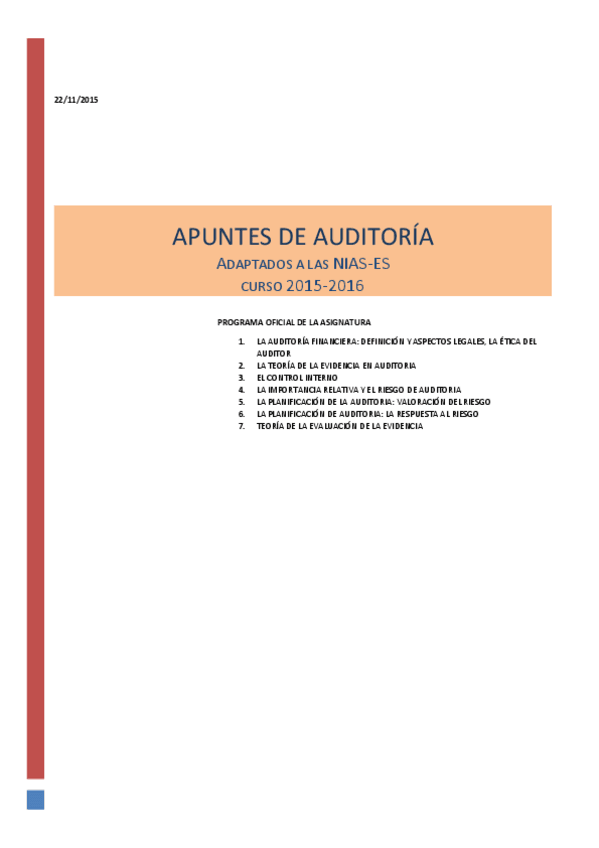 22/11/2015

APUNTES DE AUDITORÍA

ADAPTADOS A LAS NIAS-ES

CURSO 2015-2016

PROGRAMA OFICIAL DE LA ASIGNATURA

1. LA AUDITORÍA FINANCIERA: DEFINICIÓN Y ASPECTOS LEGALES, LA ÉTICA DEL AUDITOR
2. LA TEORÍA DE LA EVIDENCIA EN AUDITORIA
3. EL CONTROL INTERNO
4. LA IMPORTANCIA RELATIVA Y EL RIESGO DE AUDITORIA
5. LA PLANIFICACIÓN DE LA AUDITORIA: VALORACIÓN DEL RIESGO
6. LA PLANIFICACIÓN DE AUDITORIA: LA RESPUESTA AL RIESGO
7. TEORÍA DE LA EVALUACIÓN DE LA EVIDENCIA